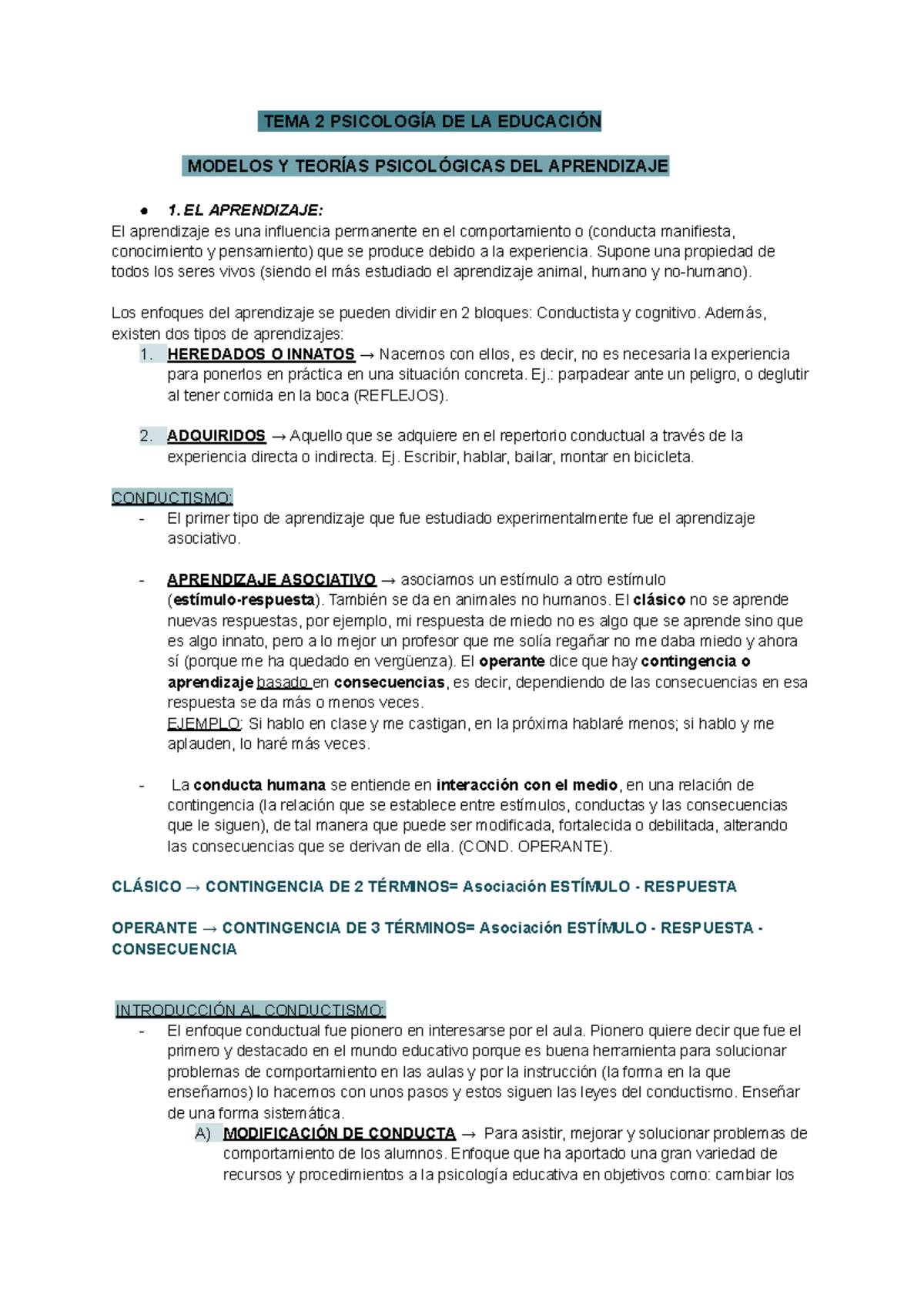 TEMA 2 PSICOLOGÍA DE LA EDUCACIÓN

MODELOS Y TEORÍAS PSICOLÓGICAS DEL APRENDIZAJE

● 1. EL APRENDIZAJE:
El aprendizaje es una influencia permanente en el comportamiento o (conducta manifiesta, conocimiento y pensamiento) que se produce debido a la experiencia. Supone una propiedad de todos los seres vivos (siendo el más estudiado el aprendizaje animal, humano y no-humano).

Los enfoques del aprendizaje se pueden dividir en 2 bloques: Conductista y cognitivo. Además, existen dos tipos de aprendizajes:
1. HEREDADOS O INNATOS → Nacemos con ellos, es decir, no es necesaria la experiencia para ponerlos en práctica en una situación concreta. Ej.: parpadear ante un peligro, o deglutir al tener comida en la boca (REFLEJOS).

2. ADQUIRIDOS → Aquello que se adquiere en el repertorio conductual a través de la experiencia directa o indirecta. Ej. Escribir, hablar, bailar, montar en bicicleta.

CONDUCTISMO:
- El primer tipo de aprendizaje que fue estudiado experimentalmente fue el aprendizaje asociativo.

- APRENDIZAJE ASOCIATIVO → asociamos un estímulo a otro estímulo (estímulo-respuesta). También se da en animales no humanos. El clásico no se aprende nuevas respuestas, por ejemplo, mi respuesta de miedo no es algo que se aprende sino que es algo innato, pero a lo mejor un profesor que me solía regañar no me daba miedo y ahora sí (porque me ha quedado en vergüenza). El operante dice que hay contingencia o aprendizaje basado en consecuencias, es decir, dependiendo de las consecuencias en esa respuesta se da más o menos veces.
EJEMPLO: Si hablo en clase y me castigan, en la próxima hablaré menos; si hablo y me aplauden, lo haré más veces.

- La conducta humana se entiende en interacción con el medio, en una relación de contingencia (la relación que se establece entre estímulos, conductas y las consecuencias que le siguen), de tal manera que puede ser modificada, fortalecida o debilitada, alterando las consecuencias que se derivan de ella. (COND. OPERANTE).

CLÁSICO → CONTINGENCIA DE 2 TÉRMINOS= Asociación ESTÍMULO - RESPUESTA

OPERANTE → CONTINGENCIA DE 3 TÉRMINOS= Asociación ESTÍMULO - RESPUESTA - CONSECUENCIA

INTRODUCCIÓN AL CONDUCTISMO:
- El enfoque conductual fue pionero en interesarse por el aula. Pionero quiere decir que fue el primero y destacado en el mundo educativo porque es buena herramienta para solucionar problemas de comportamiento en las aulas y por la instrucción (la forma en la que enseñamos) lo hacemos con unos pasos y estos siguen las leyes del conductismo. Enseñar de una forma sistemática.
A) MODIFICACIÓN DE CONDUCTA → Para asistir, mejorar y solucionar problemas de comportamiento de los alumnos. Enfoque que ha aportado una gran variedad de recursos y procedimientos a la psicología educativa en objetivos como: cambiar los